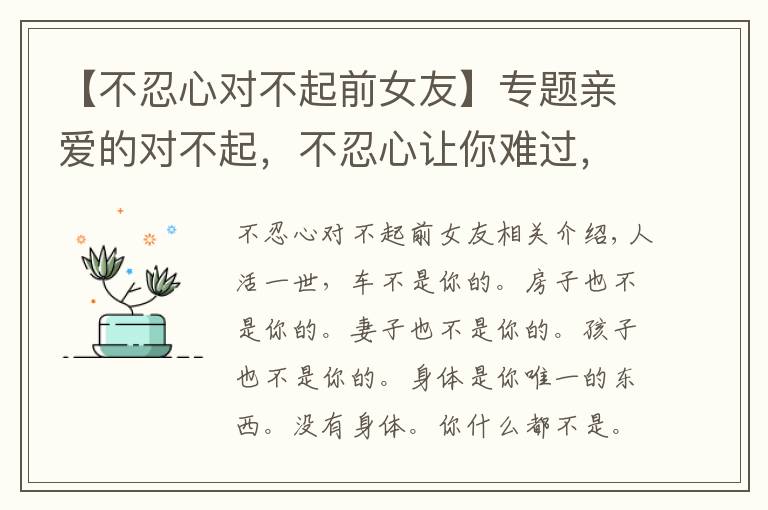 【不忍心对不起前女友】专题亲爱的对不起，不忍心让你难过，

不忍心对不起前女友相关介绍，人活一世，车不是你的。房子也不是你的。妻子也不是你的。孩子也不是你的。身体是你唯一的东西。没有身体。你什么都不是。